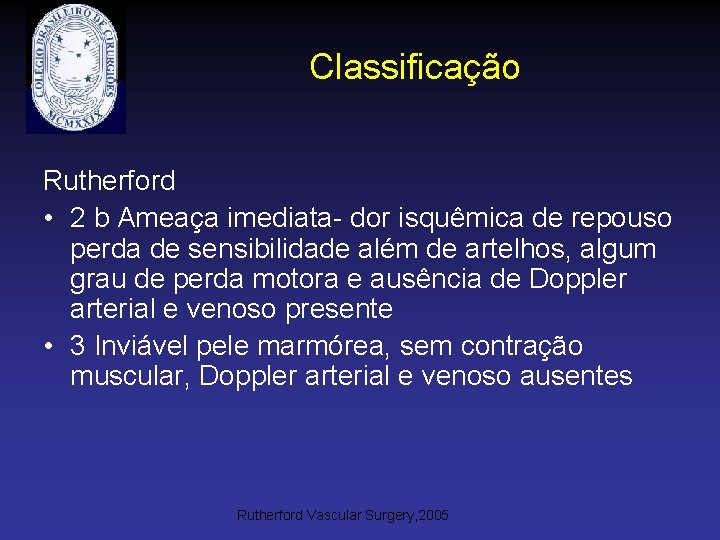 COLEGIO BRASILEIRO DE CIRURGIÕES
MCMXXIX

Classificação

Rutherford

• 2 b Ameaça imediata- dor isquêmica de repouso perda de sensibilidade além de artelhos, algum grau de perda motora e ausência de Doppler arterial e venoso presente

• 3 Inviável pele marmórea, sem contração muscular, Doppler arterial e venoso ausentes

Rutherford Vascular Surgery,2005